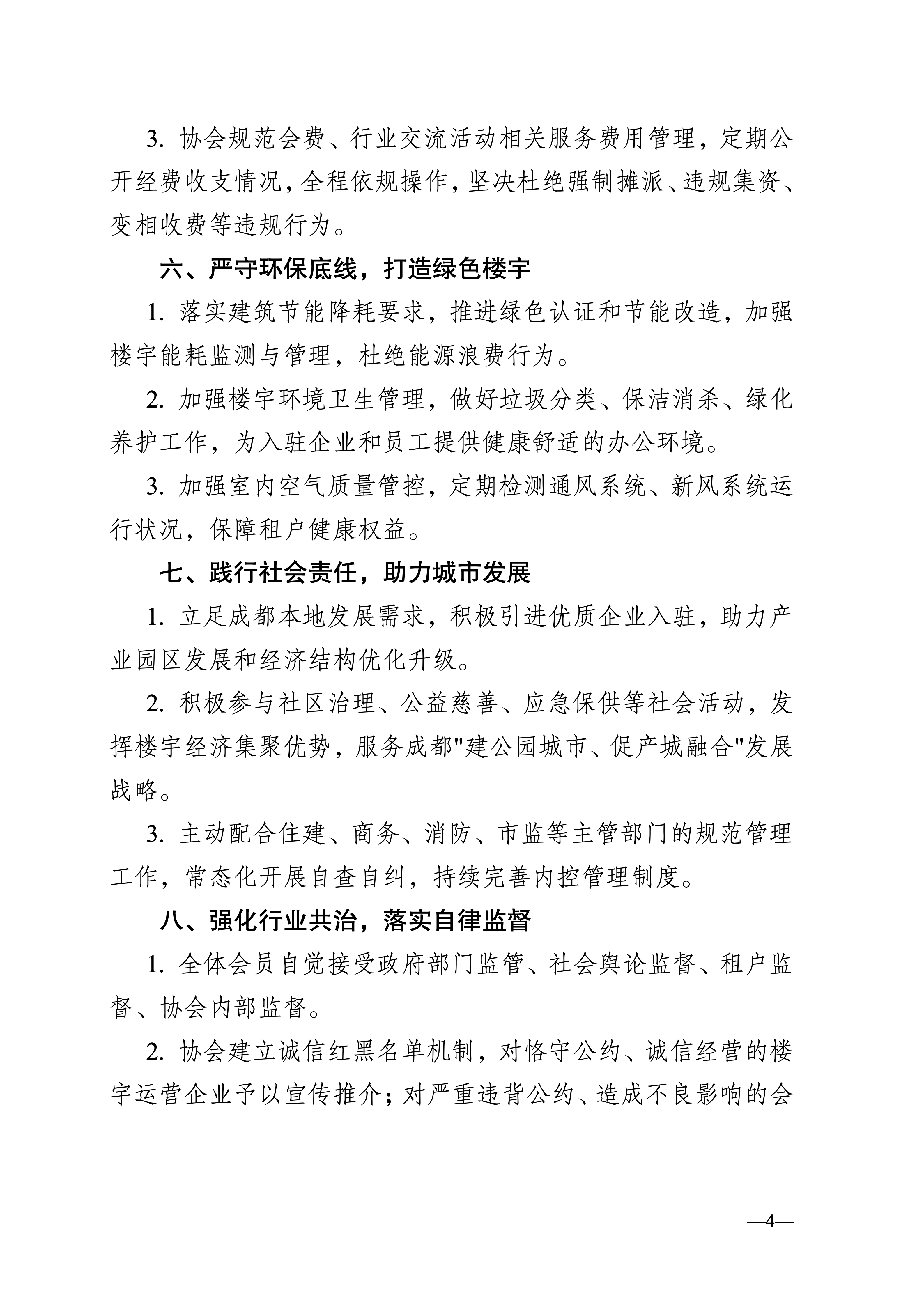 3. 协会规范会费、行业交流活动相关服务费用管理，定期公开经费收支情况，全程依规操作，坚决杜绝强制摊派、违规集资、变相收费等违规行为。

六、严守环保底线，打造绿色楼宇

1. 落实建筑节能降耗要求，推进绿色认证和节能改造，加强楼宇能耗监测与管理，杜绝能源浪费行为。

2. 加强楼宇环境卫生管理，做好垃圾分类、保洁消杀、绿化养护工作，为入驻企业和员工提供健康舒适的办公环境。

3. 加强室内空气质量管控，定期检测通风系统、新风系统运行状况，保障租户健康权益。

七、践行社会责任，助力城市发展

1. 立足成都本地发展需求，积极引进优质企业入驻，助力产业园区发展和经济结构优化升级。

2. 积极参与社区治理、公益慈善、应急保供等社会活动，发挥楼宇经济集聚优势，服务成都"建公园城市、促产城融合"发展战略。

3. 主动配合住建、商务、消防、市监等主管部门的规范管理工作，常态化开展自查自纠，持续完善内控管理制度。

八、强化行业共治，落实自律监督

1. 全体会员自觉接受政府部门监管、社会舆论监督、租户监督、协会内部监督。

2. 协会建立诚信红黑名单机制，对恪守公约、诚信经营的楼宇运营企业予以宣传推介；对严重违背公约、造成不良影响的会

—4—